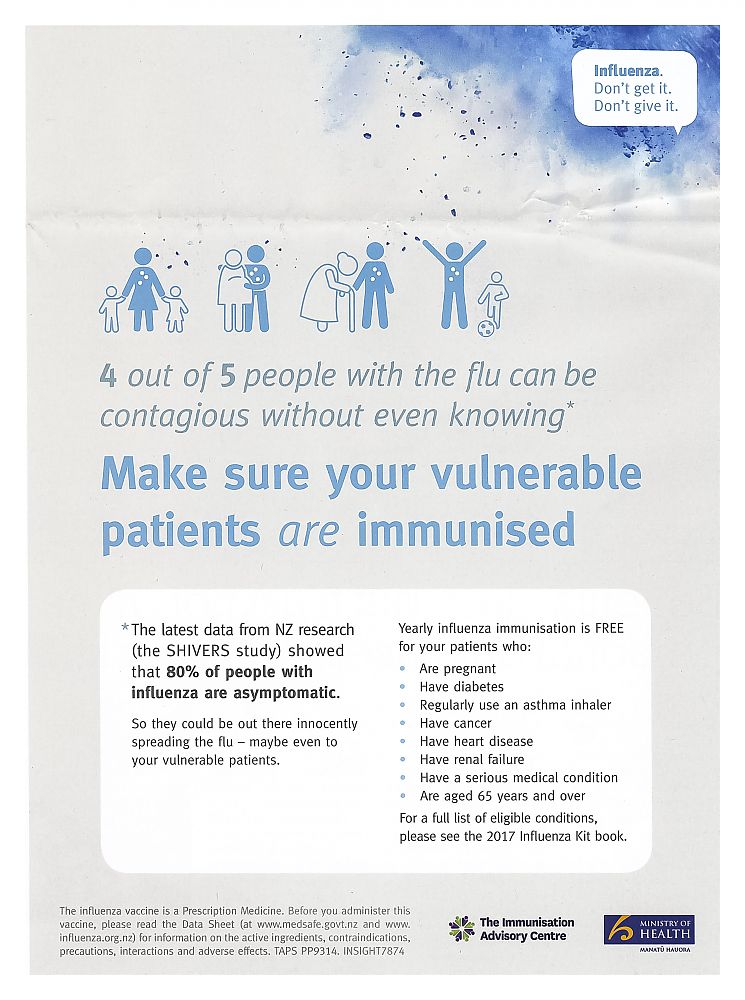 Influenza.
Don't get it.
Don't give it.

4 out of 5 people with the flu can be contagious without even knowing*

Make sure your vulnerable patients are immunised

*The latest data from NZ research (the SHIVERS study) showed that 80% of people with influenza are asymptomatic.

So they could be out there innocently spreading the flu – maybe even to your vulnerable patients.

Yearly influenza immunisation is FREE for your patients who:

• Are pregnant
• Have diabetes
• Regularly use an asthma inhaler
• Have cancer
• Have heart disease
• Have renal failure
• Have a serious medical condition
• Are aged 65 years and over

For a full list of eligible conditions, please see the 2017 Influenza Kit book.

The influenza vaccine is a Prescription Medicine. Before you administer this vaccine, please read the Data Sheet (at www.medsafe.govt.nz and www.influenza.org.nz) for information on the active ingredients, contraindications, precautions, interactions and adverse effects. TAPS PP9314. INSIGHT7874

The Immunisation Advisory Centre

MINISTRY OF HEALTH
MANATŪ HAUORA